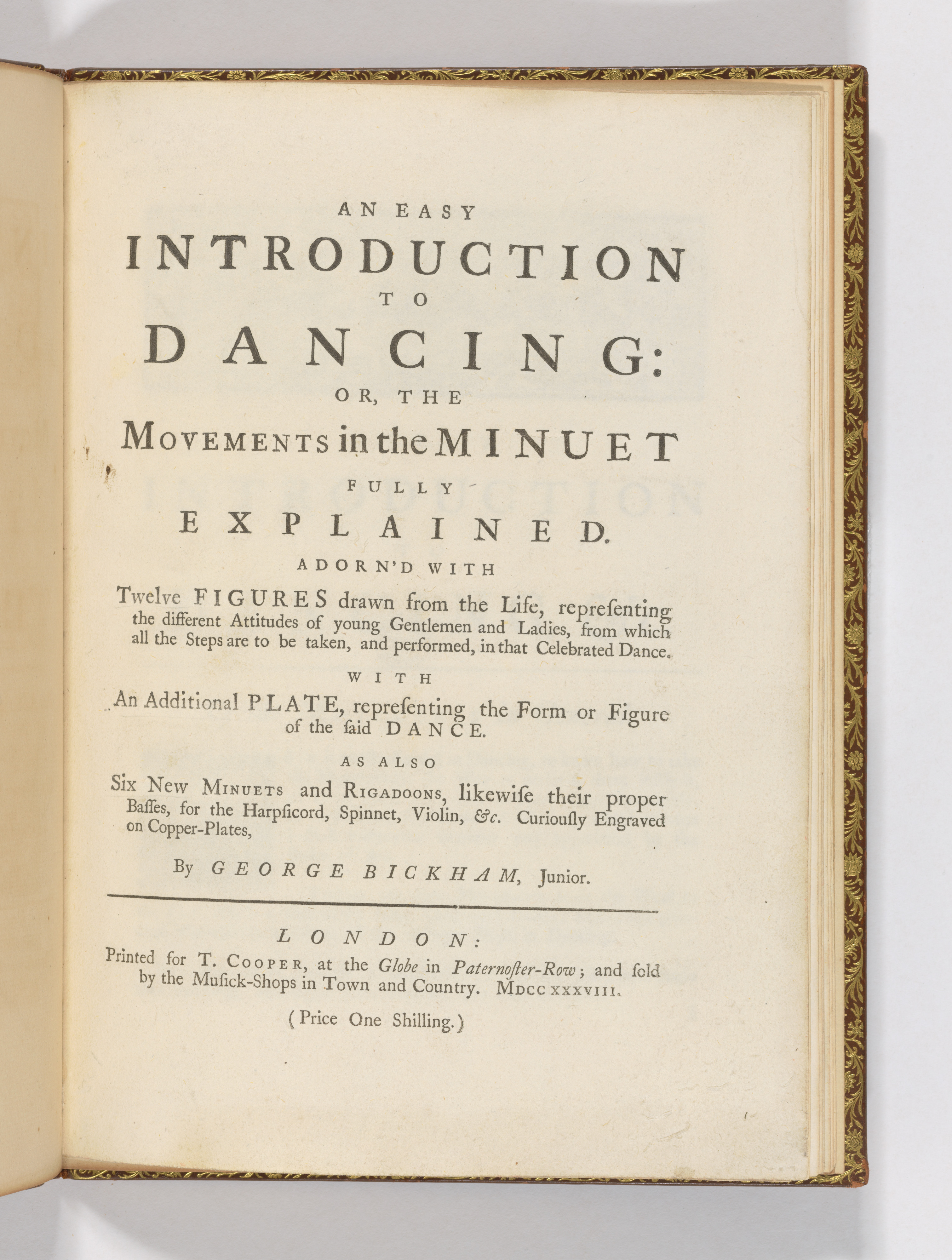 AN EASY
INTRODUCTION
TO
DANCING:
OR, THE
MOVEMENTS in the MINUET
FULLY
EXPLAINED.
ADORN'D WITH
Twelve FIGURES drawn from the Life, repreſenting the different Attitudes of young Gentlemen and Ladies, from which all the Steps are to be taken, and performed, in that Celebrated Dance.
WITH
An Additional PLATE, repreſenting the Form or Figure of the ſaid DANCE.
AS ALSO
Six New MINUETS and RIGADOONS, likewiſe their proper Baſſes, for the Harpſicord, Spinnet, Violin, &c. Curiouſly Engraved on Copper-Plates,
By GEORGE BICKHAM, Junior.

LONDON:
Printed for T. COOPER, at the Globe in Paternoſter-Row; and ſold by the Muſick-Shops in Town and Country. MDCC XXXVIII.
(Price One Shilling.)